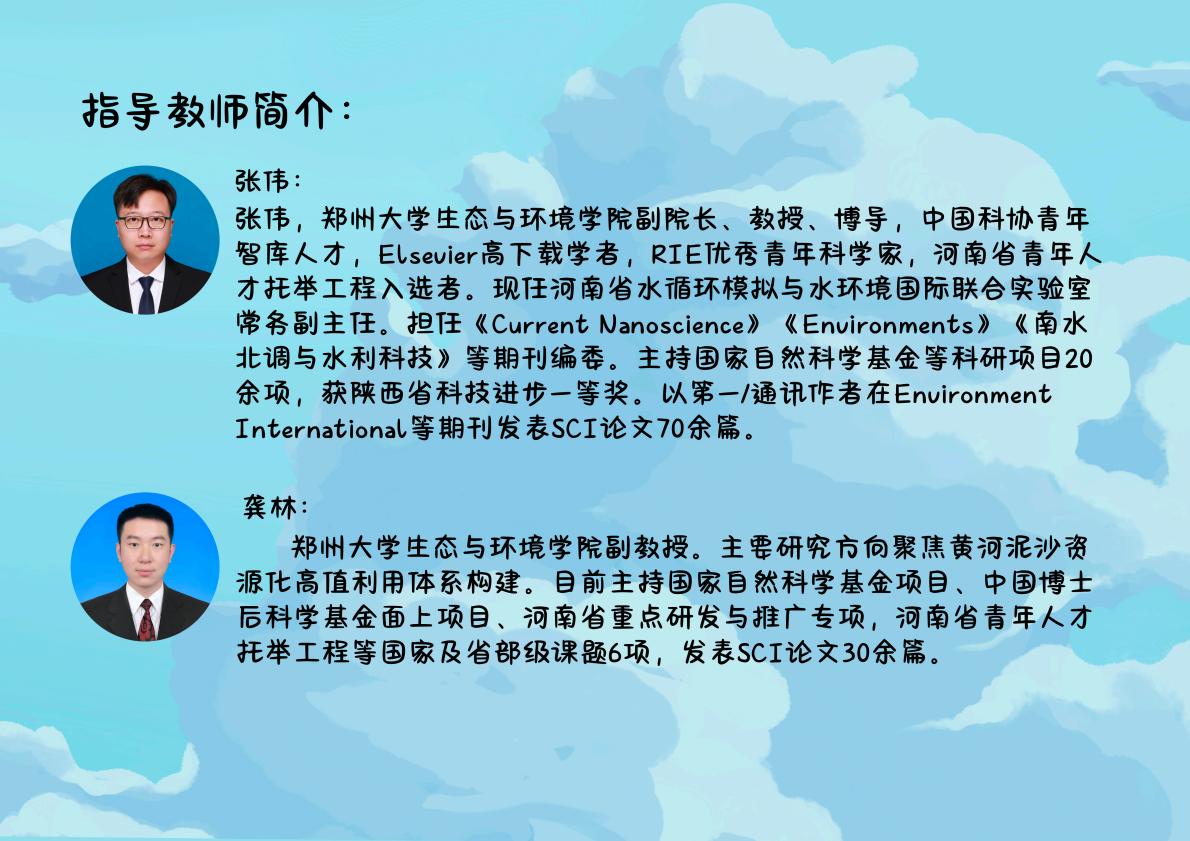 指导教师简介：

张伟：

张伟，郑州大学生态与环境学院副院长、教授、博导，中国科协青年智库人才，Elsevier高下载学者，RIE优秀青年科学家，河南省青年人才托举工程入选者。现任河南省水循环模拟与水环境国际联合实验室常务副主任。担任《Current Nanoscience》《Environments》《南水北调与水利科技》等期刊编委。主持国家自然科学基金等科研项目20余项，获陕西省科技进步一等奖。以第一/通讯作者在Environment International等期刊发表SCI论文70余篇。

龚林：

郑州大学生态与环境学院副教授。主要研究方向聚焦黄河泥沙资源化高值利用体系构建。目前主持国家自然科学基金项目、中国博士后科学基金面上项目、河南省重点研发与推广专项，河南省青年人才托举工程等国家及省部级课题6项，发表SCI论文30余篇。